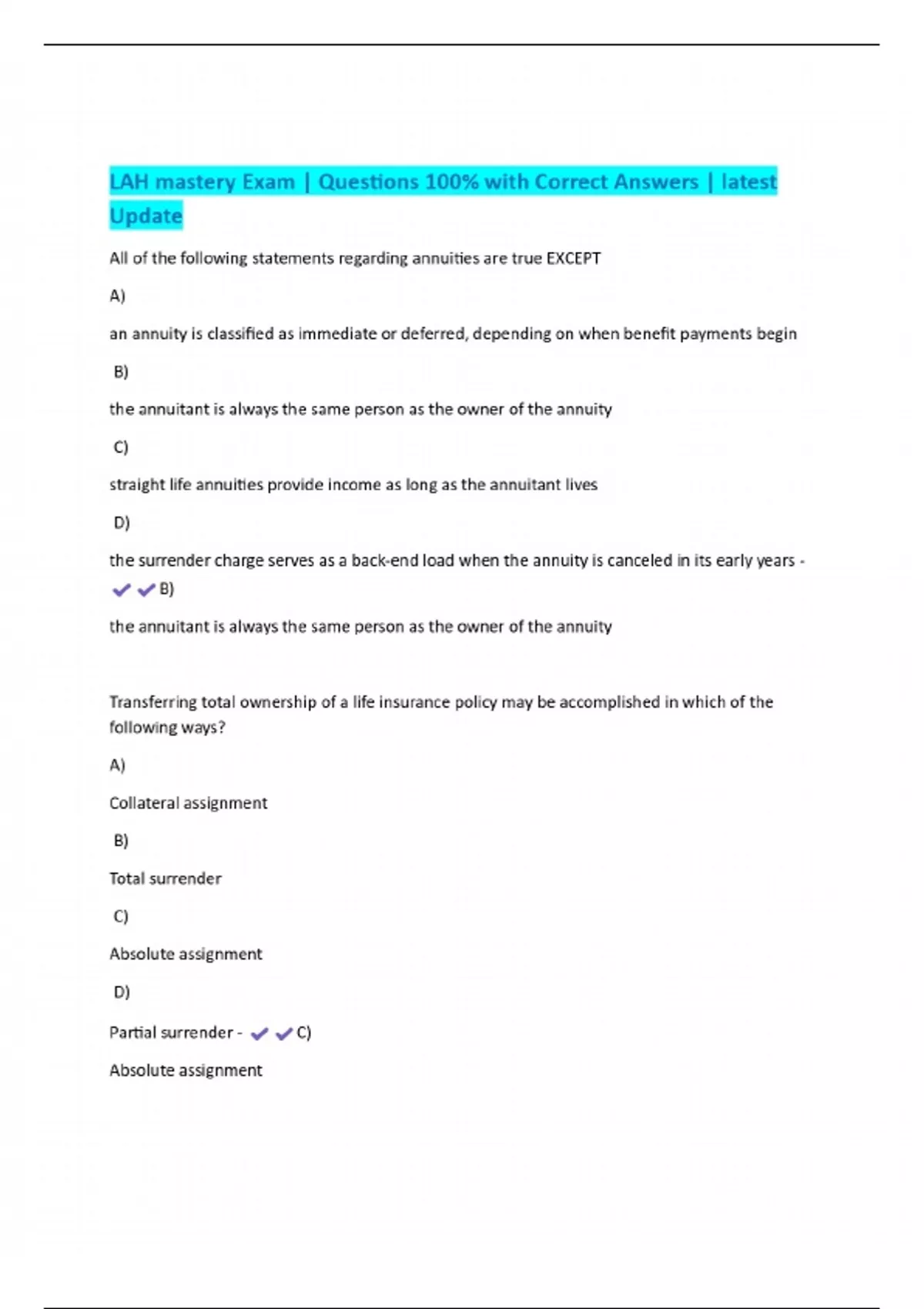 LAH mastery Exam | Questions 100% with Correct Answers | latest Update

All of the following statements regarding annuities are true EXCEPT

A)

an annuity is classified as immediate or deferred, depending on when benefit payments begin

B)

the annuitant is always the same person as the owner of the annuity

C)

straight life annuities provide income as long as the annuitant lives

D)

the surrender charge serves as a back-end load when the annuity is canceled in its early years - ✔✔B)

the annuitant is always the same person as the owner of the annuity

Transferring total ownership of a life insurance policy may be accomplished in which of the following ways?

A)

Collateral assignment

B)

Total surrender

C)

Absolute assignment

D)

Partial surrender - ✔✔C)

Absolute assignment